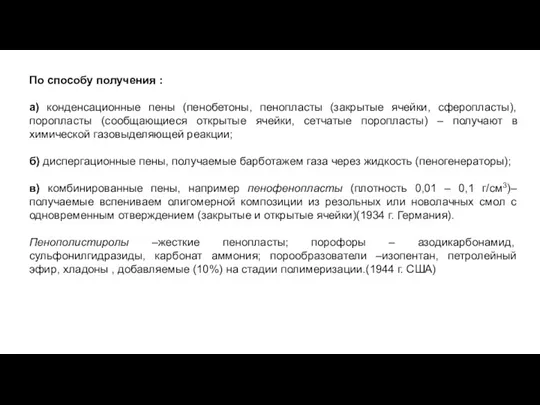 По способу получения :

а) конденсационные пены (пенобетоны, пенопласты (закрытые ячейки, сферопласты), поропласты (сообщающиеся открытые ячейки, сетчатые поропласты) – получают в химической газовыделяющей реакции;

б) диспергационные пены, получаемые барботажем газа через жидкость (пеногенераторы);

в) комбинированные пены, например пенофенопласты (плотность 0,01 – 0,1 г/см$^3$)– получаемые вспениваем олигомерной композиции из резольных или новолачных смол с одновременным отверждением (закрытые и открытые ячейки)(1934 г. Германия).

Пенополистиролы –жесткие пенопласты; порофоры – азодикарбонамид, сульфонилгидразиды, карбонат аммония; порообразователи –изопентан, петролейный эфир, хладоны , добавляемые (10%) на стадии полимеризации.(1944 г. США)